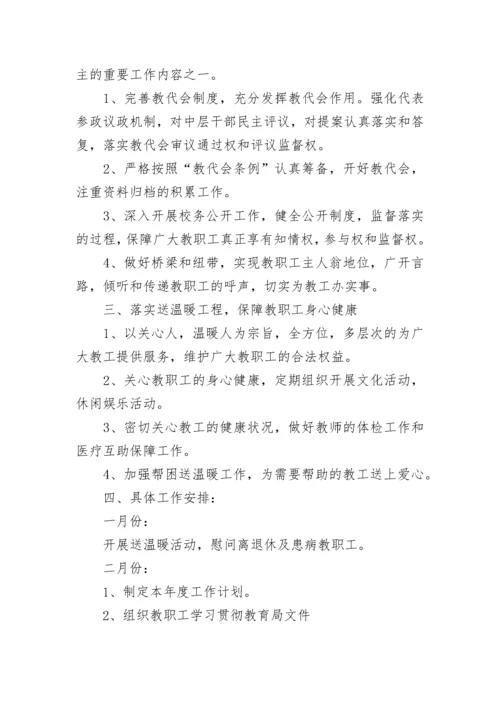 主的重要工作内容之一。

1、完善教代会制度，充分发挥教代会作用。强化代表参政议政机制，对中层干部民主评议，对提案认真落实和答复，落实教代会审议通过权和评议监督权。

2、严格按照“教代会条例”认真筹备，开好教代会，注重资料归档的积累工作。

3、深入开展校务公开工作，健全公开制度，监督落实的过程，保障广大教职工真正享有知情权，参与权和监督权。

4、做好桥梁和纽带，实现教职工主人翁地位，广开言路，倾听和传递教职工的呼声，切实为教工办实事。

三、落实送温暖工程，保障教职工身心健康

1、以关心人，温暖人为宗旨，全方位，多层次的为广大教工提供服务，维护广大教职工的合法权益。

2、关心教职工的身心健康，定期组织开展文化活动，休闲娱乐活动。

3、密切关心教工的健康状况，做好教师的体检工作和医疗互助保障工作。

4、加强帮困送温暖工作，为需要帮助的教工送上爱心。

四、具体工作安排：

一月份：

开展送温暖活动，慰问离退休及患病教职工。

二月份：

1、制定本年度工作计划。

2、组织教职工学习贯彻教育局文件